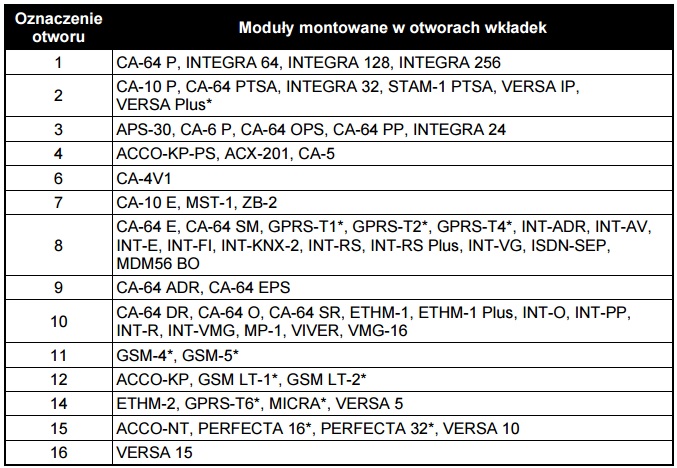 | Oznaczenie otworu | Moduły montowane w otworach wkładek |
|---|---|
| 1 | CA-64 P, INTEGRA 64, INTEGRA 128, INTEGRA 256 |
| 2 | CA-10 P, CA-64 PTSA, INTEGRA 32, STAM-1 PTSA, VERSA IP, VERSA Plus* |
| 3 | APS-30, CA-6 P, CA-64 OPS, CA-64 PP, INTEGRA 24 |
| 4 | ACCO-KP-PS, ACX-201, CA-5 |
| 6 | CA-4V1 |
| 7 | CA-10 E, MST-1, ZB-2 |
| 8 | CA-64 E, CA-64 SM, GPRS-T1*, GPRS-T2*, GPRS-T4*, INT-ADR, INT-AV, INT-E, INT-FI, INT-KNX-2, INT-RS, INT-RS Plus, INT-VG, ISDN-SEP, MDM56 BO |
| 9 | CA-64 ADR, CA-64 EPS |
| 10 | CA-64 DR, CA-64 O, CA-64 SR, ETHM-1, ETHM-1 Plus, INT-O, INT-PP, INT-R, INT-VMG, MP-1, VIVER, VMG-16 |
| 11 | GSM-4*, GSM-5* |
| 12 | ACCO-KP, GSM LT-1*, GSM LT-2* |
| 14 | ETHM-2, GPRS-T6*, MICRA*, VERSA 5 |
| 15 | ACCO-NT, PERFECTA 16*, PERFECTA 32*, VERSA 10 |
| 16 | VERSA 15 |